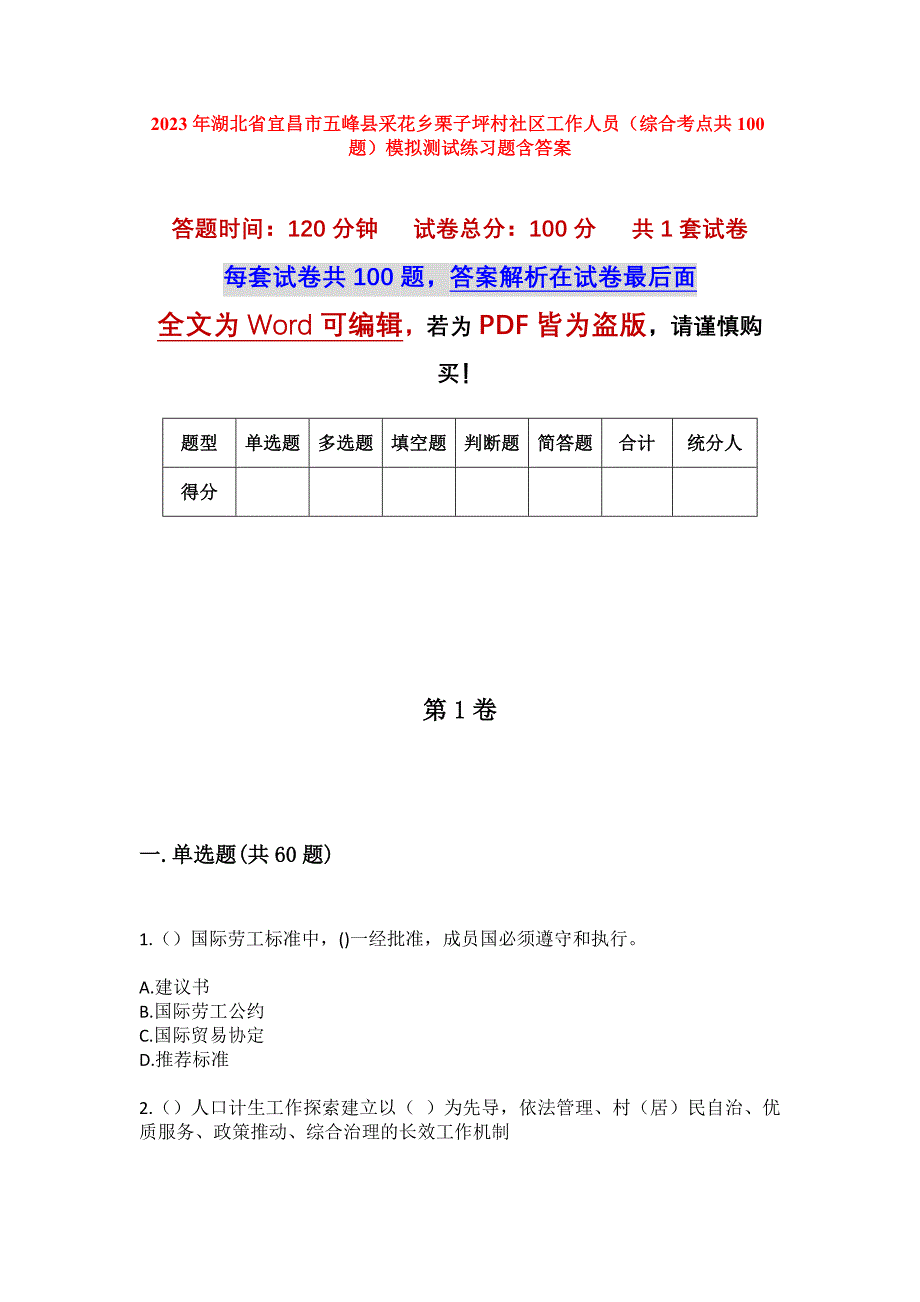 2023年湖北省宜昌市五峰县采花乡栗子坪村社区工作人员（综合考点共100题）模拟测试练习题含答案

答题时间：120分钟　试卷总分：100分　共1套试卷

每套试卷共100题，答案解析在试卷最后面

全文为Word可编辑，若为PDF皆为盗版，请谨慎购买！

| 题型 | 单选题 | 多选题 | 填空题 | 判断题 | 简答题 | 合计 | 统分人 |
|---|---|---|---|---|---|---|---|
| 得分 | | | | | | | |

第1卷

一.单选题(共60题)

1.（）国际劳工标准中，()一经批准，成员国必须遵守和执行。

A.建议书
B.国际劳工公约
C.国际贸易协定
D.推荐标准

2.（）人口计生工作探索建立以（ ）为先导，依法管理、村（居）民自治、优质服务、政策推动、综合治理的长效工作机制